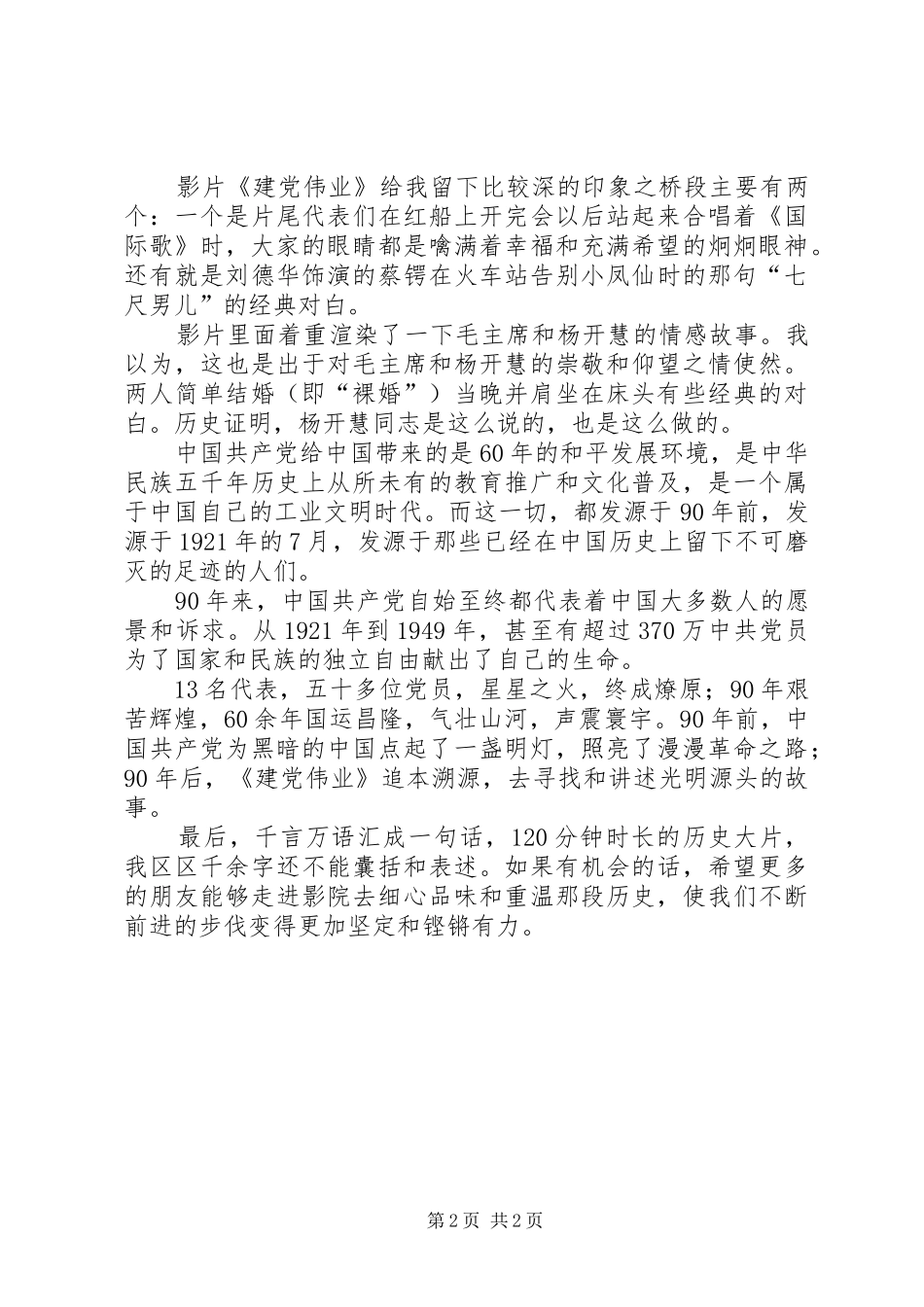 影片《建党伟业》给我留下比较深的印象之桥段主要有两个：一个是片尾代表们在红船上开完会以后站起来合唱着《国际歌》时，大家的眼睛都是噙满着幸福和充满希望的炯炯眼神。还有就是刘德华饰演的蔡锷在火车站告别小凤仙时的那句“七尺男儿”的经典对白。

影片里面着重渲染了一下毛主席和杨开慧的情感故事。我以为，这也是出于对毛主席和杨开慧的崇敬和仰望之情使然。两人简单结婚（即“裸婚”）当晚并肩坐在床头有些经典的对白。历史证明，杨开慧同志是这么说的，也是这么做的。

中国共产党给中国带来的是60年的和平发展环境，是中华民族五千年历史上从所未有的教育推广和文化普及，是一个属于中国自己的工业文明时代。而这一切，都发源于90年前，发源于1921年的7月，发源于那些已经在中国历史上留下不可磨灭的足迹的人们。

90年来，中国共产党自始至终都代表着中国大多数人的愿景和诉求。从1921年到1949年，甚至有超过370万中共党员为了国家和民族的独立自由献出了自己的生命。

13名代表，五十多位党员，星星之火，终成燎原；90年艰苦辉煌，60余年国运昌隆，气壮山河，声震寰宇。90年前，中国共产党为黑暗的中国点起了一盏明灯，照亮了漫漫革命之路；90年后，《建党伟业》追本溯源，去寻找和讲述光明源头的故事。

最后，千言万语汇成一句话，120分钟时长的历史大片，我区区千余字还不能囊括和表述。如果有机会的话，希望更多的朋友能够走进影院去细心品味和重温那段历史，使我们不断前进的步伐变得更加坚定和铿锵有力。

第2页 共2页